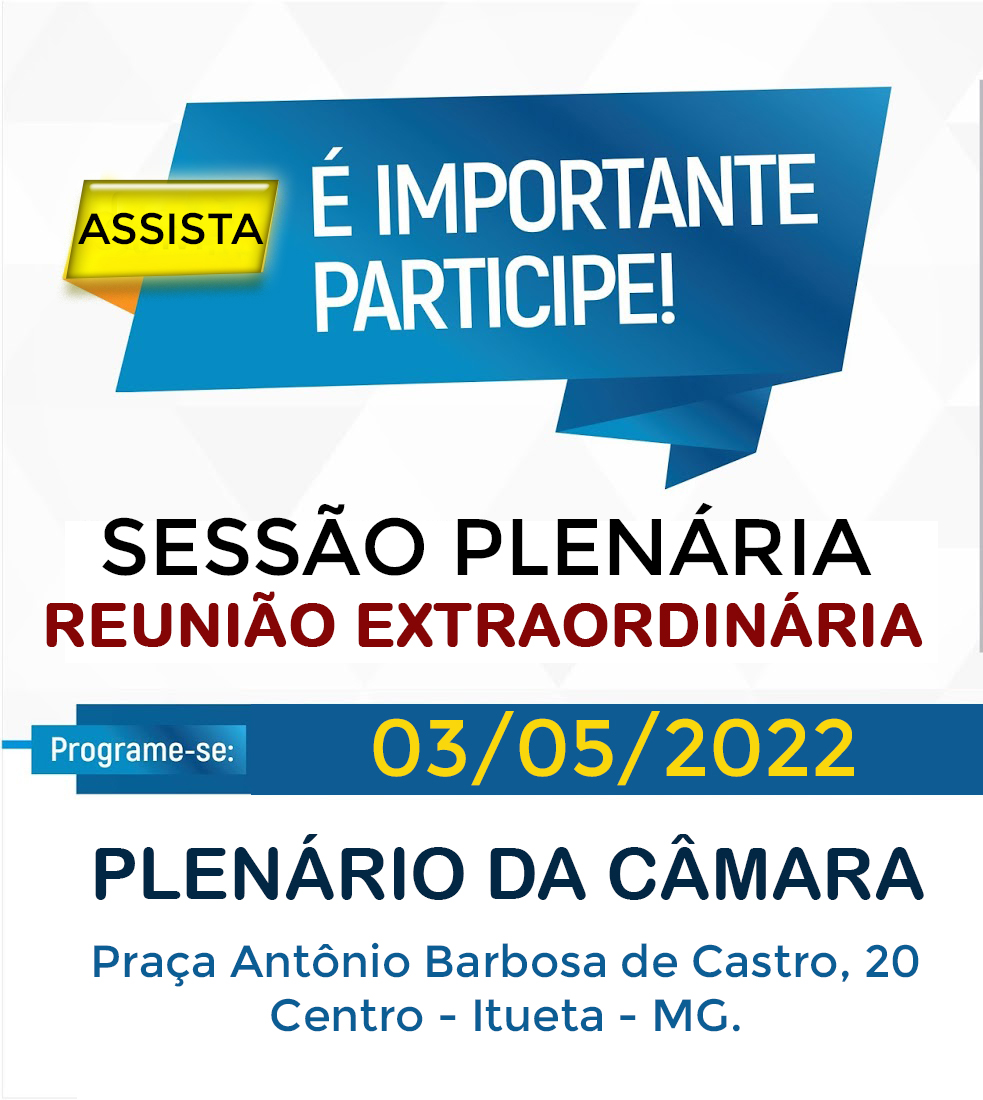 ASSISTA

É IMPORTANTE PARTICIPE!

SESSÃO PLENÁRIA
REUNIÃO EXTRAORDINÁRIA

Programe-se: 03/05/2022

PLENÁRIO DA CÂMARA

Praça Antônio Barbosa de Castro, 20
Centro - Itueta - MG.